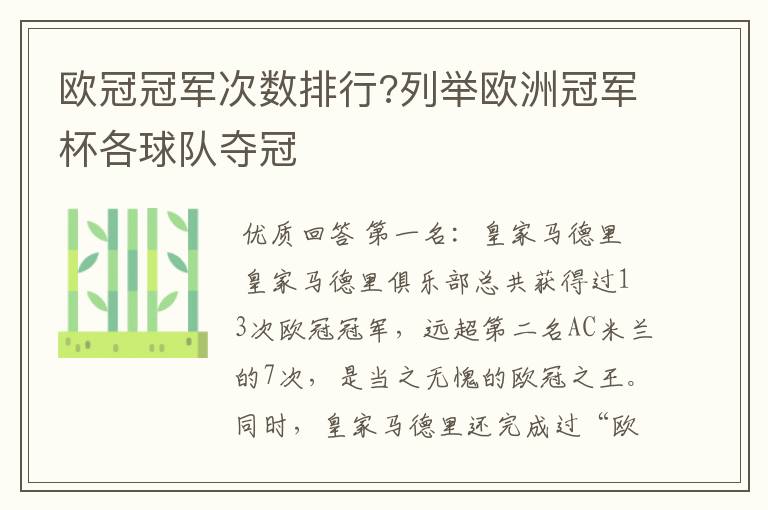 欧冠冠军次数排行?列举欧洲冠军杯各球队夺冠

优质回答 第一名：皇家马德里

皇家马德里俱乐部总共获得过13次欧冠冠军，远超第二名AC米兰的7次，是当之无愧的欧冠之王。同时，皇家马德里还完成过“欧